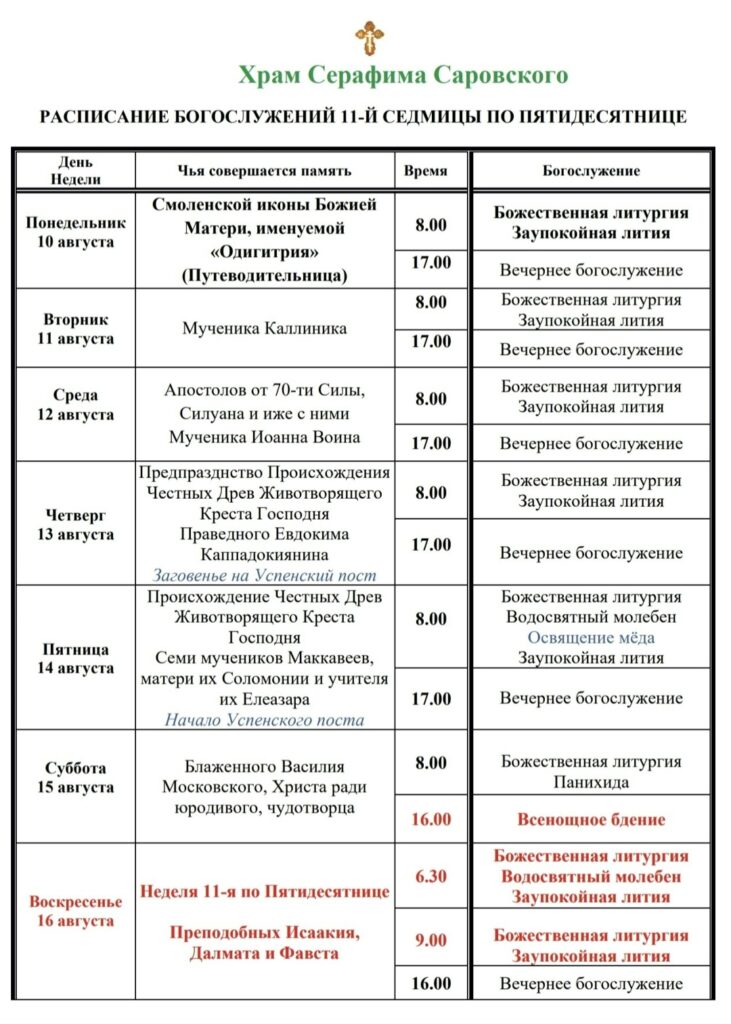 Храм Серафима Саровского

РАСПИСАНИЕ БОГОСЛУЖЕНИЙ 11-Й СЕДМИЦЫ ПО ПЯТИДЕСЯТНИЦЕ

| День Недели | Чья совершается память | Время | Богослужение |
|---|---|---|---|
| Понедельник 10 августа | Смоленской иконы Божией Матери, именуемой «Одигитрия» (Путеводительница) | 8.00 | Божественная литургия Заупокойная лития |
| | | 17.00 | Вечернее богослужение |
| Вторник 11 августа | Мученика Каллиника | 8.00 | Божественная литургия Заупокойная лития |
| | | 17.00 | Вечернее богослужение |
| Среда 12 августа | Апостолов от 70-ти Силы, Силуана и иже с ними Мученика Иоанна Воина | 8.00 | Божественная литургия Заупокойная лития |
| | | 17.00 | Вечернее богослужение |
| Четверг 13 августа | Предпразднство Происхождения Честных Древ Животворящего Креста Господня Праведного Евдокима Каппадокиянина Заговенье на Успенский пост | 8.00 | Божественная литургия Заупокойная лития |
| | | 17.00 | Вечернее богослужение |
| Пятница 14 августа | Происхождение Честных Древ Животворящего Креста Господня Семи мучеников Маккавеев, матери их Соломонии и учителя их Елеазара Начало Успенского поста | 8.00 | Божественная литургия Водосвятный молебен Освящение мёда Заупокойная лития |
| | | 17.00 | Вечернее богослужение |
| Суббота 15 августа | Блаженного Василия Московского, Христа ради юродивого, чудотворца | 8.00 | Божественная литургия Панихида |
| | | 16.00 | Всенощное бдение |
| Воскресенье 16 августа | Неделя 11-я по Пятидесятнице Преподобных Исаакия, Далмата и Фавста | 6.30 | Божественная литургия Водосвятный молебен Заупокойная лития |
| | | 9.00 | Божественная литургия Заупокойная лития |
| | | 16.00 | Вечернее богослужение |